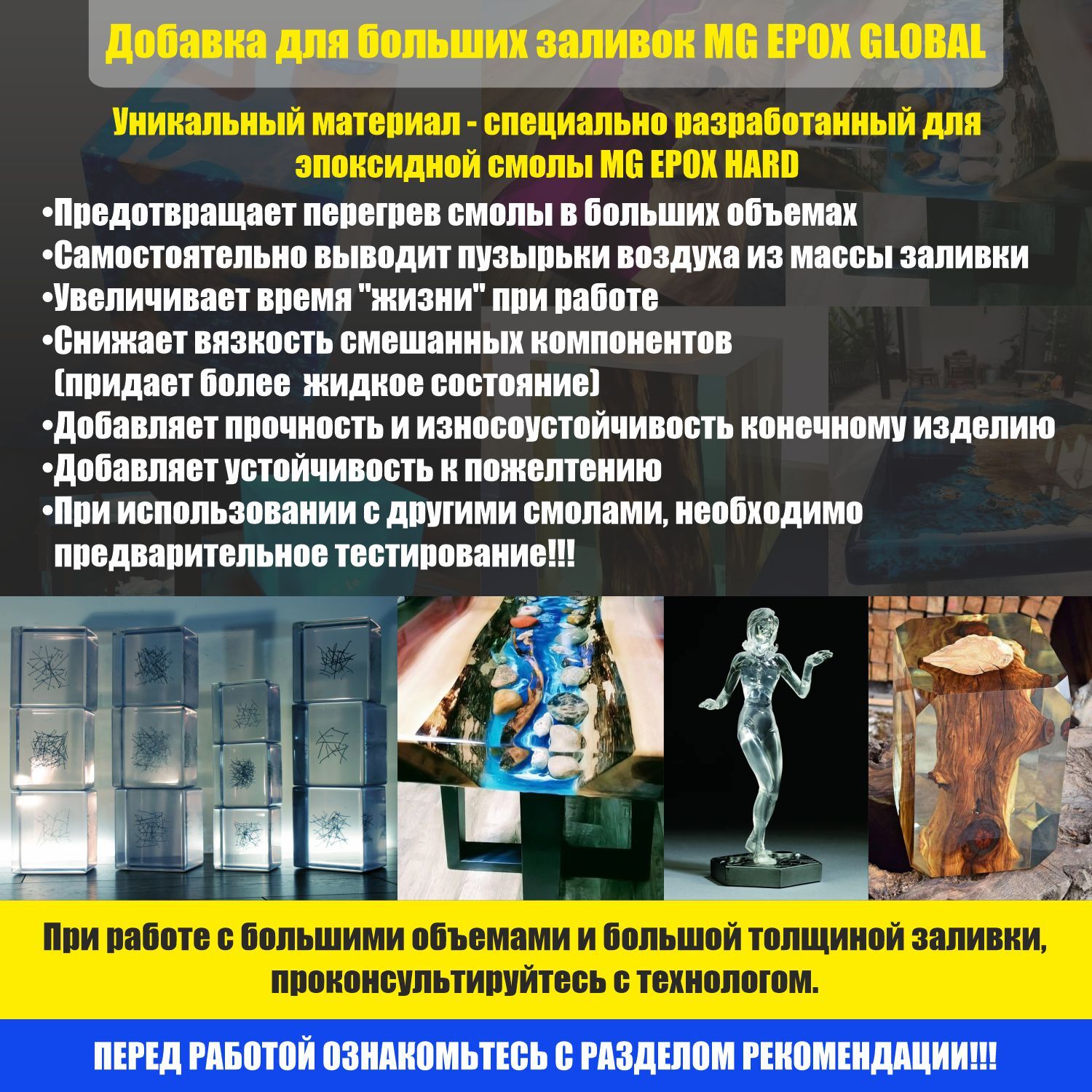 Добавка для больших заливок MG EPOX GLOBAL

Уникальный материал - специально разработанный для эпоксидной смолы MG EPOX HARD

• Предотвращает перегрев смолы в больших объемах
• Самостоятельно выводит пузырьки воздуха из массы заливки
• Увеличивает время "жизни" при работе
• Снижает вязкость смешанных компонентов (придает более жидкое состояние)
• Добавляет прочность и износоустойчивость конечному изделию
• Добавляет устойчивость к пожелтению
• При использовании с другими смолами, необходимо предварительное тестирование!!!

При работе с большими объемами и большой толщиной заливки, проконсультируйтесь с технологом.

ПЕРЕД РАБОТОЙ ОЗНАКОМЬТЕСЬ С РАЗДЕЛОМ РЕКОМЕНДАЦИИ!!!